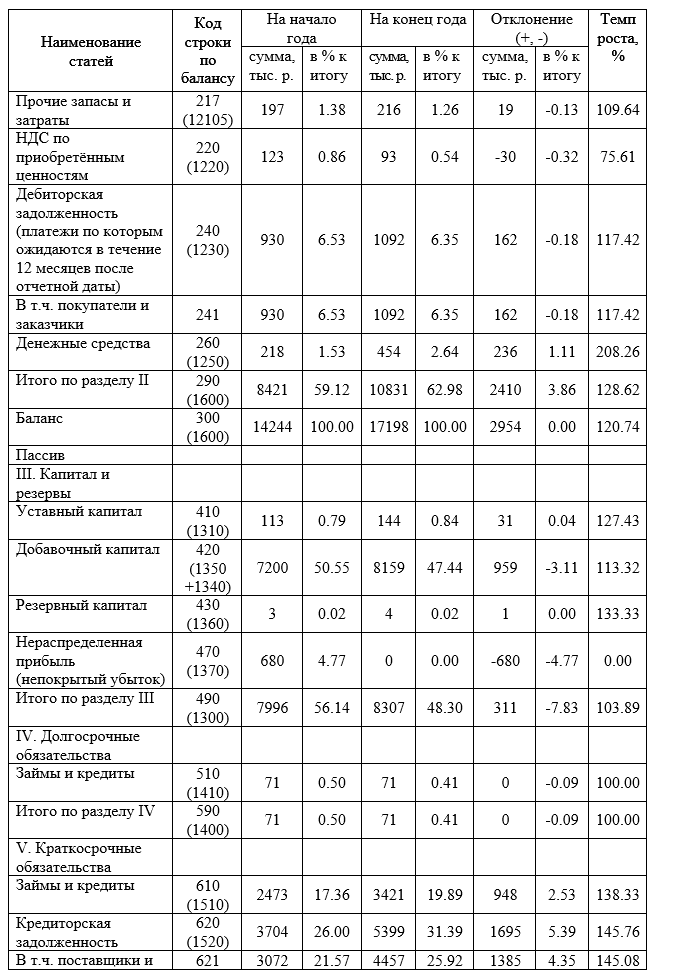 | Наименование статей | Код строки по балансу | На начало года сумма, тыс. р. | На начало года в % к итогу | На конец года сумма, тыс. р. | На конец года в % к итогу | Отклонение (+, -) сумма, тыс. р. | Отклонение (+, -) в % к итогу | Темп роста, % |
|---|---|---|---|---|---|---|---|---|
| Прочие запасы и затраты | 217 (12105) | 197 | 1.38 | 216 | 1.26 | 19 | -0.13 | 109.64 |
| НДС по приобретённым ценностям | 220 (1220) | 123 | 0.86 | 93 | 0.54 | -30 | -0.32 | 75.61 |
| Дебиторская задолженность (платежи по которым ожидаются в течение 12 месяцев после отчетной даты) | 240 (1230) | 930 | 6.53 | 1092 | 6.35 | 162 | -0.18 | 117.42 |
| В т.ч. покупатели и заказчики | 241 | 930 | 6.53 | 1092 | 6.35 | 162 | -0.18 | 117.42 |
| Денежные средства | 260 (1250) | 218 | 1.53 | 454 | 2.64 | 236 | 1.11 | 208.26 |
| Итого по разделу II | 290 (1600) | 8421 | 59.12 | 10831 | 62.98 | 2410 | 3.86 | 128.62 |
| Баланс | 300 (1600) | 14244 | 100.00 | 17198 | 100.00 | 2954 | 0.00 | 120.74 |
| Пассив | | | | | | | | |
| III. Капитал и резервы | | | | | | | | |
| Уставный капитал | 410 (1310) | 113 | 0.79 | 144 | 0.84 | 31 | 0.04 | 127.43 |
| Добавочный капитал | 420 (1350 +1340) | 7200 | 50.55 | 8159 | 47.44 | 959 | -3.11 | 113.32 |
| Резервный капитал | 430 (1360) | 3 | 0.02 | 4 | 0.02 | 1 | 0.00 | 133.33 |
| Нераспределенная прибыль (непокрытый убыток) | 470 (1370) | 680 | 4.77 | 0 | 0.00 | -680 | -4.77 | 0.00 |
| Итого по разделу III | 490 (1300) | 7996 | 56.14 | 8307 | 48.30 | 311 | -7.83 | 103.89 |
| IV. Долгосрочные обязательства | | | | | | | | |
| Займы и кредиты | 510 (1410) | 71 | 0.50 | 71 | 0.41 | 0 | -0.09 | 100.00 |
| Итого по разделу IV | 590 (1400) | 71 | 0.50 | 71 | 0.41 | 0 | -0.09 | 100.00 |
| V. Краткосрочные обязательства | | | | | | | | |
| Займы и кредиты | 610 (1510) | 2473 | 17.36 | 3421 | 19.89 | 948 | 2.53 | 138.33 |
| Кредиторская задолженность | 620 (1520) | 3704 | 26.00 | 5399 | 31.39 | 1695 | 5.39 | 145.76 |
| В т.ч. поставщики и | 621 | 3072 | 21.57 | 4457 | 25.92 | 1385 | 4.35 | 145.08 |